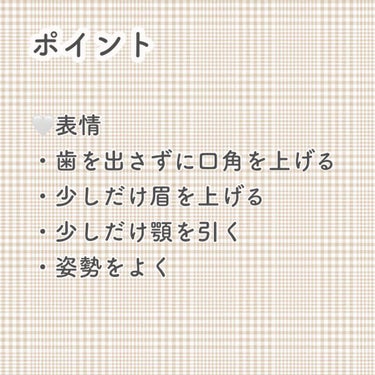 ポイント

🤍表情
・歯を出さずに口角を上げる
・少しだけ眉を上げる
・少しだけ顎を引く
・姿勢をよく